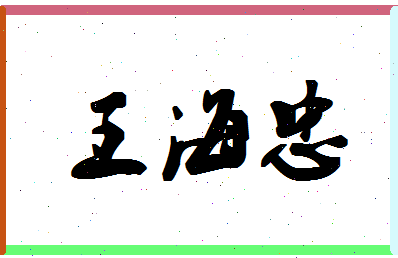 王海忠